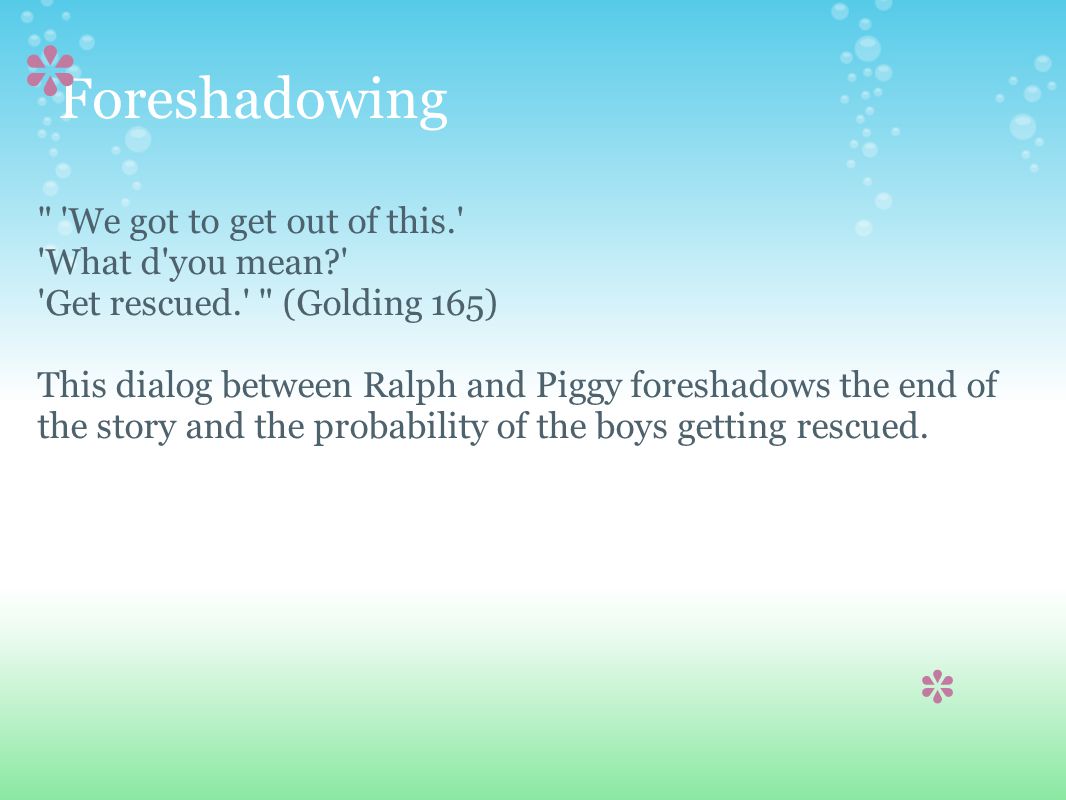 Foreshadowing

" 'We got to get out of this.'
'What d'you mean?'
'Get rescued.' " (Golding 165)

This dialog between Ralph and Piggy foreshadows the end of the story and the probability of the boys getting rescued.